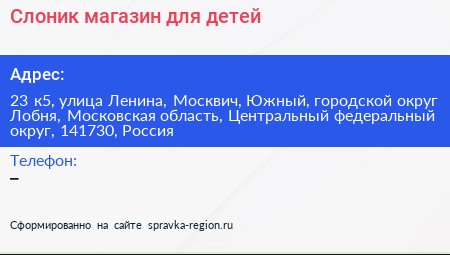 Слоник магазин для детей

Адрес:

23 к5, улица Ленина, Москвич, Южный, городской округ Лобня, Московская область, Центральный федеральный округ, 141730, Россия

Телефон:

–

Сформированно на сайте spravka-region.ru